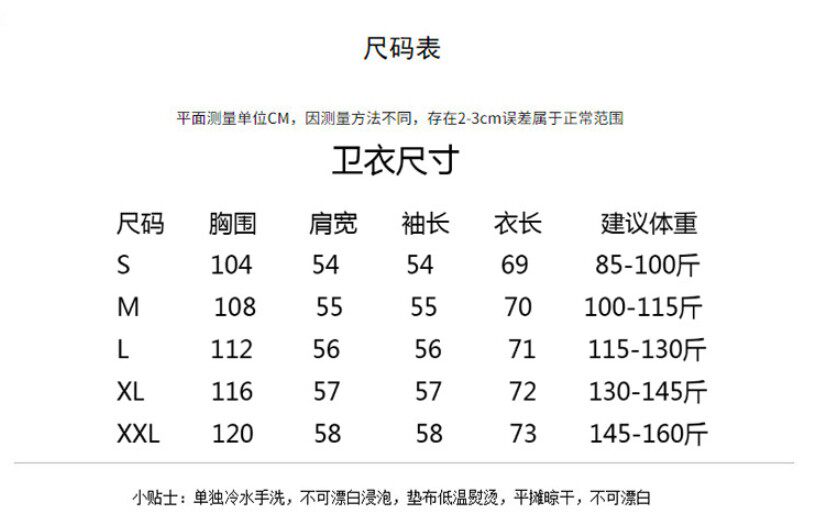 尺码表

平面测量单位CM，因测量方法不同，存在2-3cm误差属于正常范围

卫衣尺寸

| 尺码 | 胸围 | 肩宽 | 袖长 | 衣长 | 建议体重 |
|---|---|---|---|---|---|
| S | 104 | 54 | 54 | 69 | 85-100斤 |
| M | 108 | 55 | 55 | 70 | 100-115斤 |
| L | 112 | 56 | 56 | 71 | 115-130斤 |
| XL | 116 | 57 | 57 | 72 | 130-145斤 |
| XXL | 120 | 58 | 58 | 73 | 145-160斤 |

小贴士：单独冷水手洗，不可漂白浸泡，垫布低温熨烫，平摊晾干，不可漂白